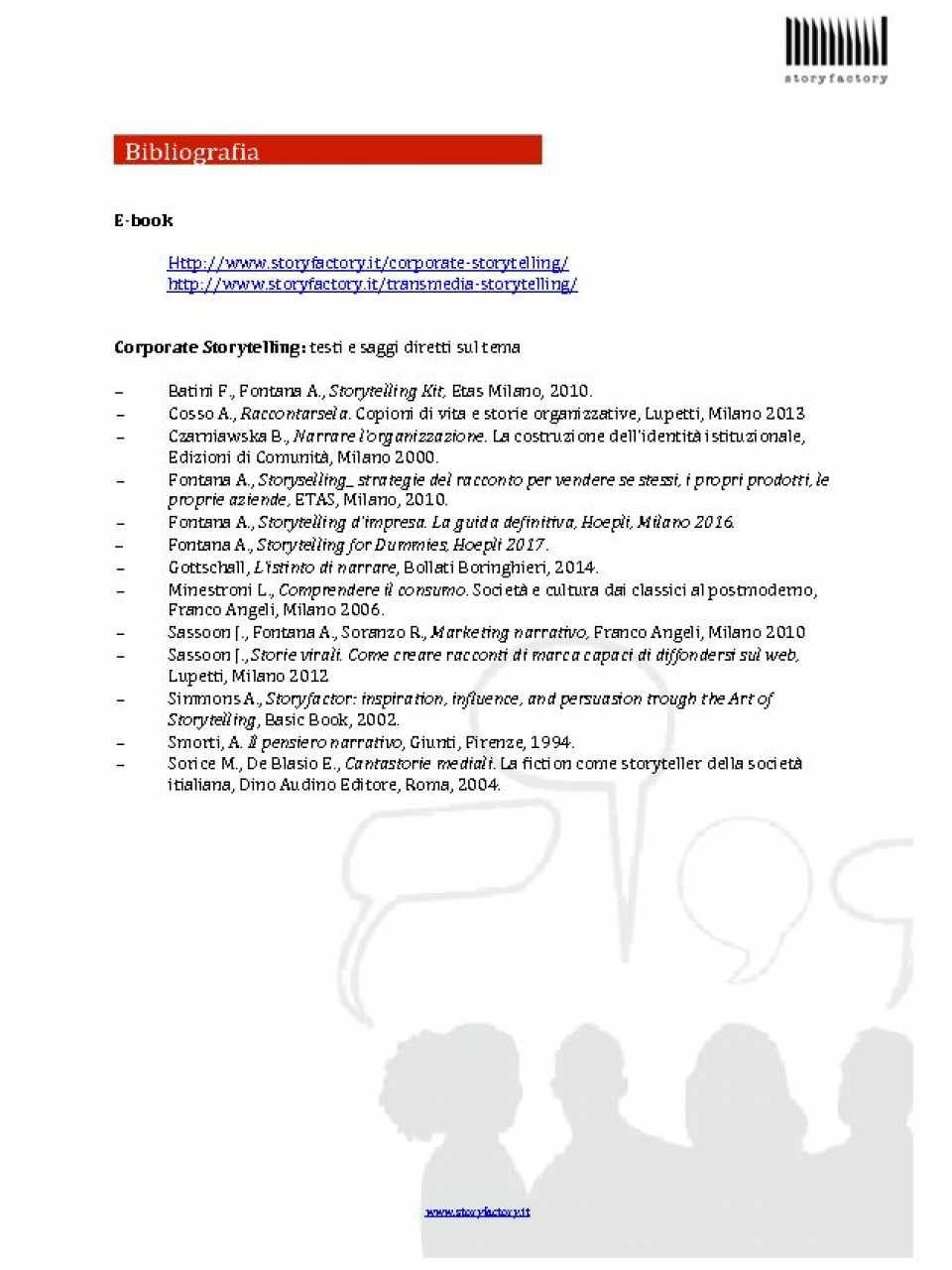 storyfactory

Bibliografia

E-book

Http://www.storyfactory.it/corporate-storytelling/
http://www.storyfactory.it/transmedia-storytelling/

Corporate Storytelling: testi e saggi diretti sul tema

– Batini F., Fontana A., Storytelling Kit, Etas Milano, 2010.
– Cosso A., Raccontarsela. Copioni di vita e storie organizzative, Lupetti, Milano 2013
– Czarniawska B., Narrare l'organizzazione. La costruzione dell'identità istituzionale, Edizioni di Comunità, Milano 2000.
– Fontana A., Storyselling_ strategie del racconto per vendere se stessi, i propri prodotti, le proprie aziende, ETAS, Milano, 2010.
– Fontana A., Storytelling d'impresa. La guida definitiva, Hoepli, Milano 2016.
– Fontana A., Storytelling for Dummies, Hoepli 2017.
– Gottschall, L'istinto di narrare, Bollati Boringhieri, 2014.
– Minestroni L., Comprendere il consumo. Società e cultura dai classici al postmoderno, Franco Angeli, Milano 2006.
– Sassoon J., Fontana A., Soranzo R., Marketing narrativo, Franco Angeli, Milano 2010
– Sassoon J., Storie virali. Come creare racconti di marca capaci di diffondersi sul web, Lupetti, Milano 2012
– Simmons A., Storyfactor: inspiration, influence, and persuasion trough the Art of Storytelling, Basic Book, 2002.
– Smorti, A. Il pensiero narrativo, Giunti, Firenze, 1994.
– Sorice M., De Blasio E., Cantastorie mediali. La fiction come storyteller della società italiana, Dino Audino Editore, Roma, 2004.

www.storyfactory.it